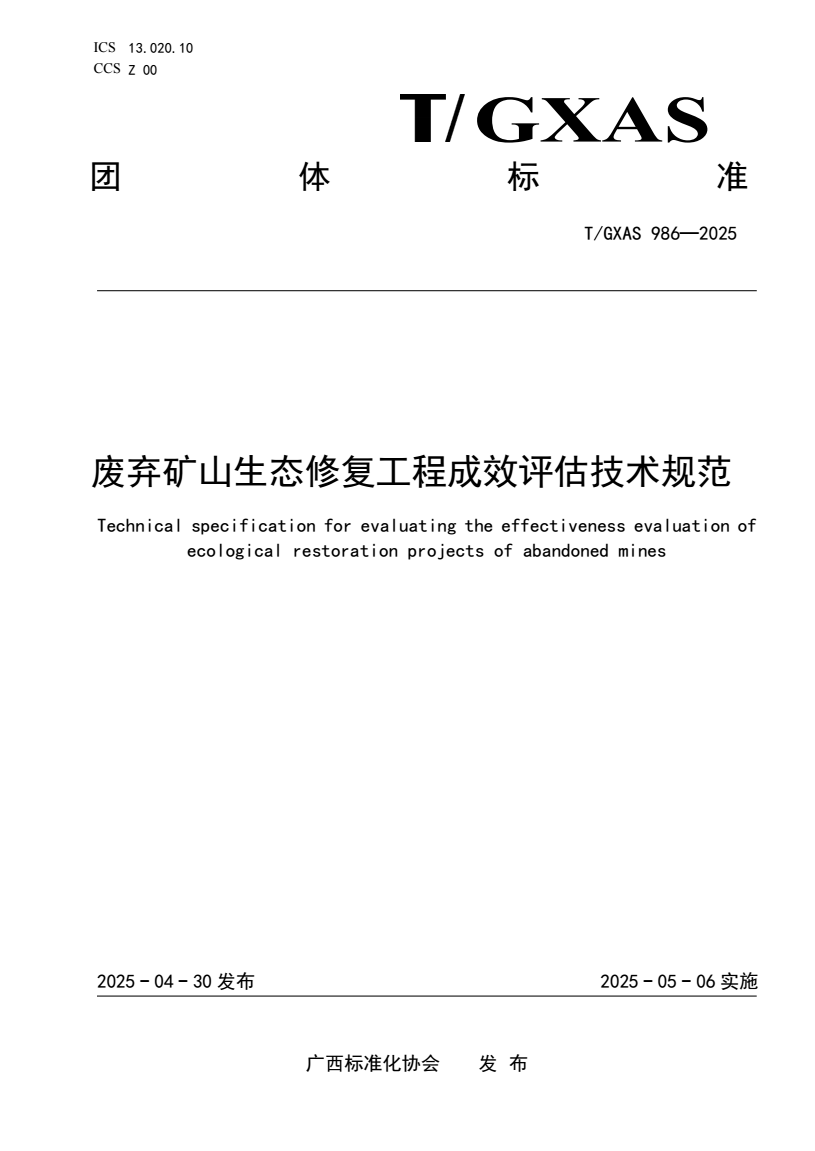 ICS 13.020.10
CCS Z 00

T/GXAS

团 体 标 准

T/GXAS 986—2025

废弃矿山生态修复工程成效评估技术规范

Technical specification for evaluating the effectiveness evaluation of ecological restoration projects of abandoned mines

2025 - 04 - 30 发布

2025 - 05 - 06 实施

广西标准化协会 发 布